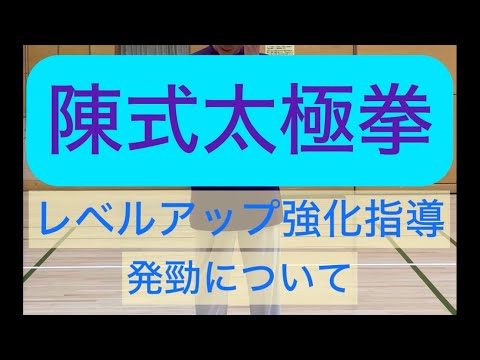 陳式太極拳

レベルアップ強化指導

発勁について